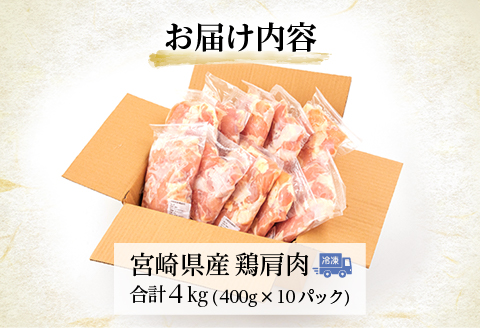 お届け内容

宮崎県産 鶏肩肉

冷凍

合計4kg (400g×10パック)